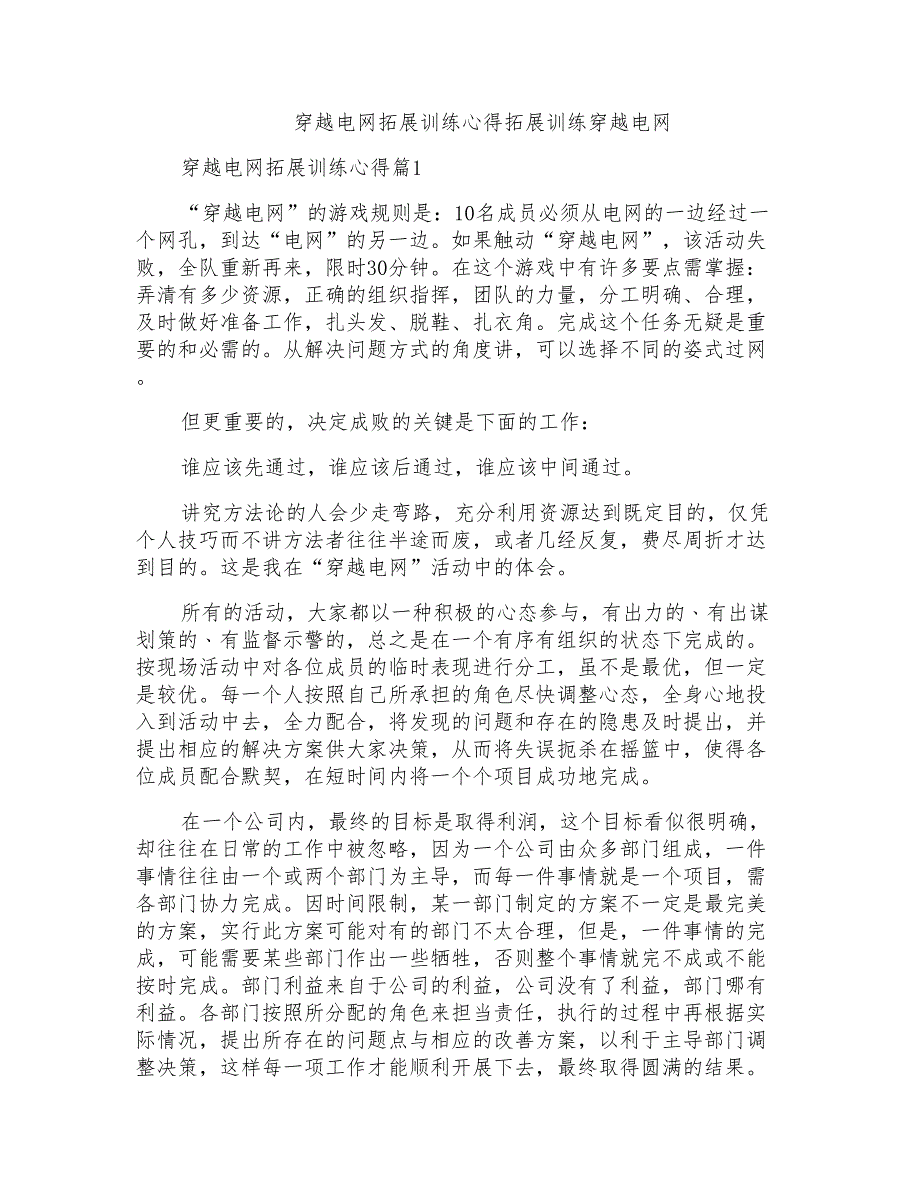 穿越电网拓展训练心得拓展训练穿越电网

穿越电网拓展训练心得篇1

“穿越电网”的游戏规则是：10名成员必须从电网的一边经过一个网孔，到达“电网”的另一边。如果触动“穿越电网”，该活动失败，全队重新再来，限时30分钟。在这个游戏中有许多要点需掌握：弄清有多少资源，正确的组织指挥，团队的力量，分工明确、合理，及时做好准备工作，扎头发、脱鞋、扎衣角。完成这个任务无疑是重要的和必需的。从解决问题方式的角度讲，可以选择不同的姿式过网。

但更重要的，决定成败的关键是下面的工作：

谁应该先通过，谁应该后通过，谁应该中间通过。

讲究方法论的人会少走弯路，充分利用资源达到既定目的，仅凭个人技巧而不讲方法者往往半途而废，或者几经反复，费尽周折才达到目的。这是我在“穿越电网”活动中的体会。

所有的活动，大家都以一种积极的心态参与，有出力的、有出谋划策的、有监督示警的，总之是在一个有序有组织的状态下完成的。按现场活动中对各位成员的临时表现进行分工，虽不是最优，但一定是较优。每一个人按照自己所承担的角色尽快调整心态，全身心地投入到活动中去，全力配合，将发现的问题和存在的隐患及时提出，并提出相应的解决方案供大家决策，从而将失误扼杀在摇篮中，使得各位成员配合默契，在短时间内将一个个项目成功地完成。

在一个公司内，最终的目标是取得利润，这个目标看似很明确，却往往在日常的工作中被忽略，因为一个公司由众多部门组成，一件事情往往由一个或两个部门为主导，而每一件事情就是一个项目，需各部门协力完成。因时间限制，某一部门制定的方案不一定是最完美的方案，实行此方案可能对有的部门不太合理，但是，一件事情的完成，可能需要某些部门作出一些牺牲，否则整个事情就完不成或不能按时完成。部门利益来自于公司的利益，公司没有了利益，部门哪有利益。各部门按照所分配的角色来担当责任，执行的过程中再根据实际情况，提出所存在的问题点与相应的改善方案，以利于主导部门调整决策，这样每一项工作才能顺利开展下去，最终取得圆满的结果。